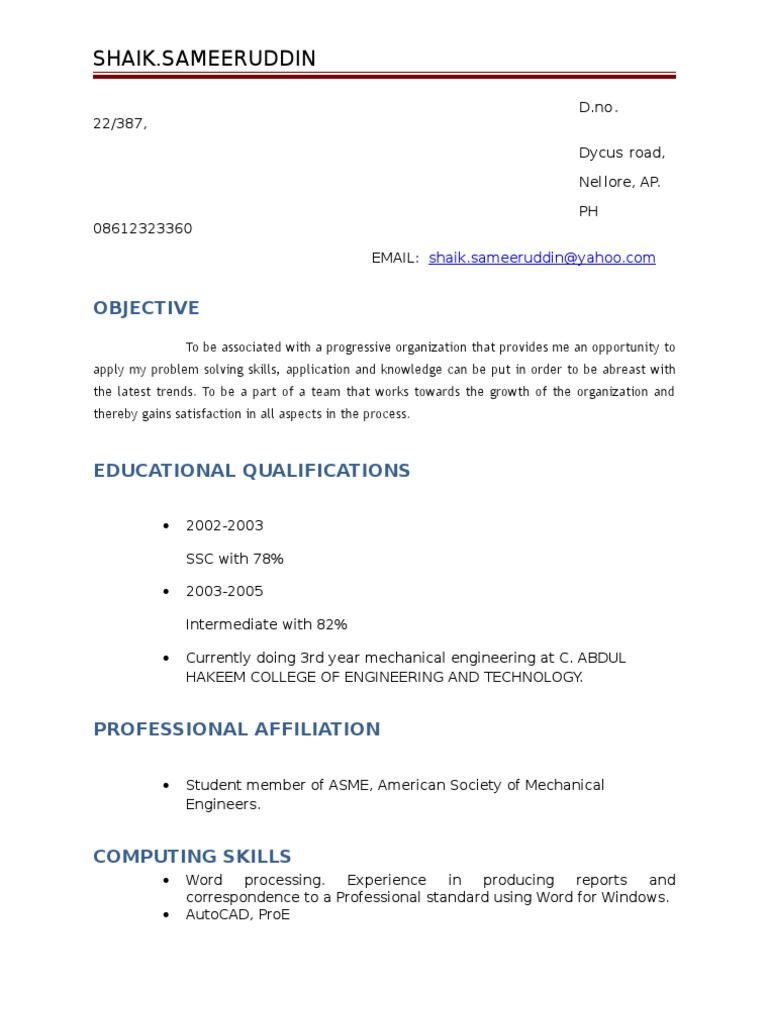 SHAIK.SAMEERUDDIN

D.no. 22/387,

Dycus road,

Nellore, AP.

PH 08612323360

EMAIL: shaik.sameeruddin@yahoo.com

OBJECTIVE

To be associated with a progressive organization that provides me an opportunity to apply my problem solving skills, application and knowledge can be put in order to be abreast with the latest trends. To be a part of a team that works towards the growth of the organization and thereby gains satisfaction in all aspects in the process.

EDUCATIONAL QUALIFICATIONS

• 2002-2003

SSC with 78%

• 2003-2005

Intermediate with 82%

• Currently doing 3rd year mechanical engineering at C. ABDUL HAKEEM COLLEGE OF ENGINEERING AND TECHNOLOGY.

PROFESSIONAL AFFILIATION

• Student member of ASME, American Society of Mechanical Engineers.

COMPUTING SKILLS

• Word processing. Experience in producing reports and correspondence to a Professional standard using Word for Windows.
• AutoCAD, ProE